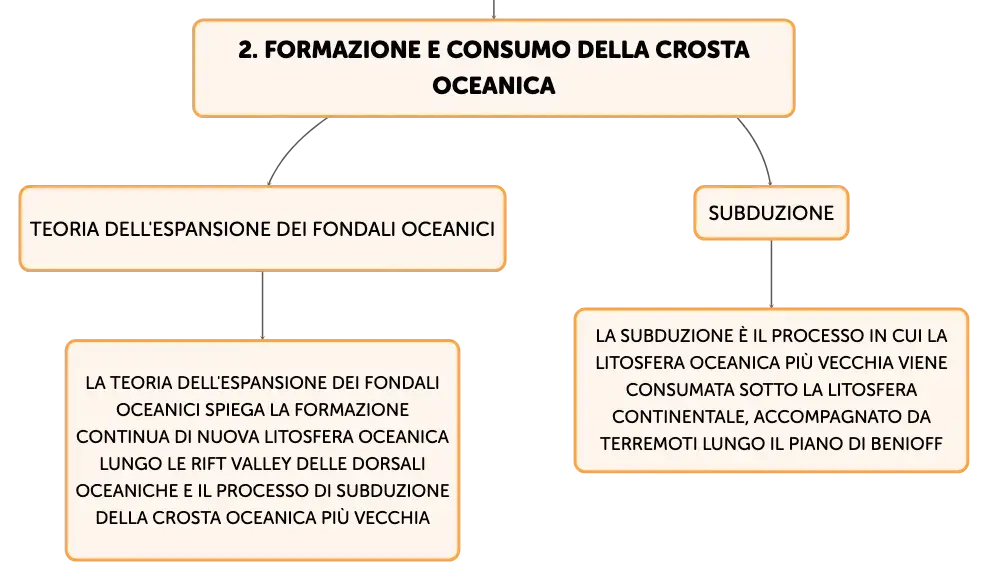 2. FORMAZIONE E CONSUMO DELLA CROSTA OCEANICA

TEORIA DELL'ESPANSIONE DEI FONDALI OCEANICI

LA TEORIA DELL'ESPANSIONE DEI FONDALI OCEANICI SPIEGA LA FORMAZIONE CONTINUA DI NUOVA LITOSFERA OCEANICA LUNGO LE RIFT VALLEY DELLE DORSALI OCEANICHE E IL PROCESSO DI SUBDUZIONE DELLA CROSTA OCEANICA PIÙ VECCHIA

SUBDUZIONE

LA SUBDUZIONE È IL PROCESSO IN CUI LA LITOSFERA OCEANICA PIÙ VECCHIA VIENE CONSUMATA SOTTO LA LITOSFERA CONTINENTALE, ACCOMPAGNATO DA TERREMOTI LUNGO IL PIANO DI BENIOFF